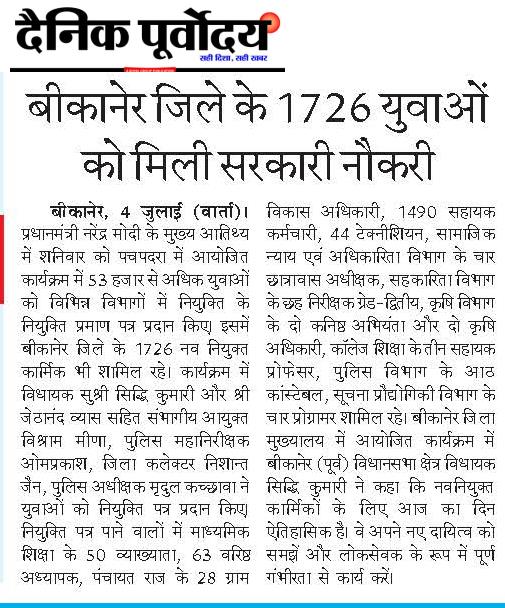 दैनिक पूर्वोदय
सही दिशा, सही खबर

बीकानेर जिले के 1726 युवाओं को मिली सरकारी नौकरी

बीकानेर, 4 जुलाई (वार्ता)। प्रधानमंत्री नरेंद्र मोदी के मुख्य आतिथ्य में शनिवार को पचपदरा में आयोजित कार्यक्रम में 53 हजार से अधिक युवाओं को विभिन्न विभागों में नियुक्ति के नियुक्ति प्रमाण पत्र प्रदान किए। इसमें बीकानेर जिले के 1726 नव नियुक्त कार्मिक भी शामिल रहे। कार्यक्रम में विधायक सुश्री सिद्धि कुमारी और श्री जेठानंद व्यास सहित संभागीय आयुक्त विश्राम मीणा, पुलिस महानिरीक्षक ओमप्रकाश, जिला कलेक्टर निशान्त जैन, पुलिस अधीक्षक मृदुल कच्छावा ने युवाओं को नियुक्ति पत्र प्रदान किए। नियुक्ति पत्र पाने वालों में माध्यमिक शिक्षा के 50 व्याख्याता, 63 वरिष्ठ अध्यापक, पंचायत राज के 28 ग्राम विकास अधिकारी, 1490 सहायक कर्मचारी, 44 टेक्नीशियन, सामाजिक न्याय एवं अधिकारिता विभाग के चार छात्रावास अधीक्षक, सहकारिता विभाग के छह निरीक्षक ग्रेड-द्वितीय, कृषि विभाग के दो कनिष्ठ अभियंता और दो कृषि अधिकारी, कॉलेज शिक्षा के तीन सहायक प्रोफेसर, पुलिस विभाग के आठ कांस्टेबल, सूचना प्रौद्योगिकी विभाग के चार प्रोग्रामर शामिल रहे। बीकानेर जिला मुख्यालय में आयोजित कार्यक्रम में बीकानेर (पूर्व) विधानसभा क्षेत्र विधायक सिद्धि कुमारी ने कहा कि नवनियुक्त कार्मिकों के लिए आज का दिन ऐतिहासिक है। वे अपने नए दायित्व को समझें और लोकसेवक के रूप में पूर्ण गंभीरता से कार्य करें।